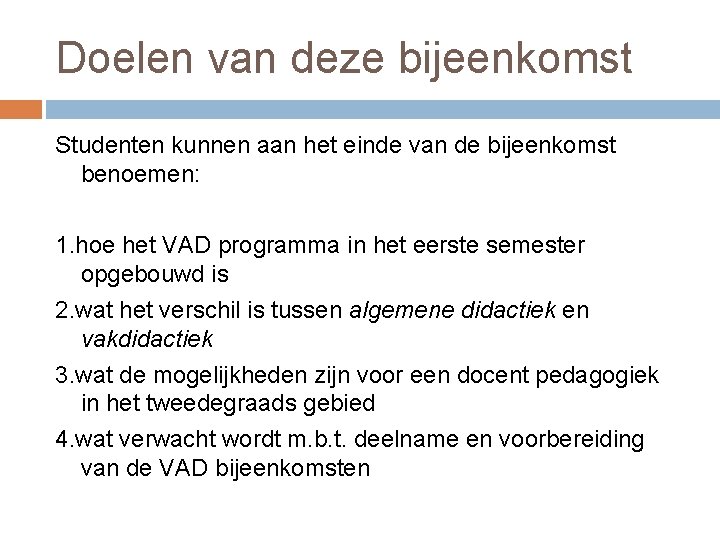 Doelen van deze bijeenkomst

Studenten kunnen aan het einde van de bijeenkomst benoemen:

1.hoe het VAD programma in het eerste semester opgebouwd is

2.wat het verschil is tussen algemene didactiek en vakdidactiek

3.wat de mogelijkheden zijn voor een docent pedagogiek in het tweedegraads gebied

4.wat verwacht wordt m.b.t. deelname en voorbereiding van de VAD bijeenkomsten